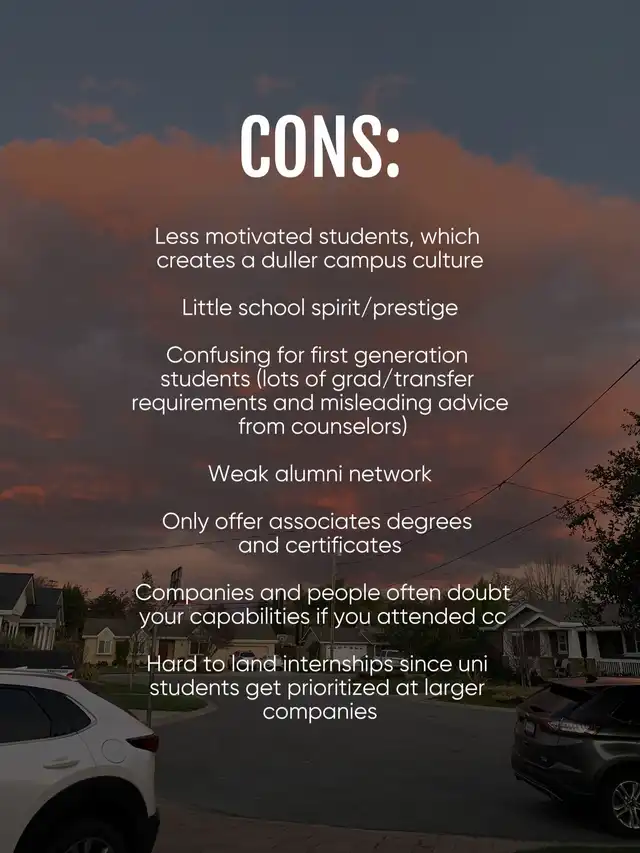 CONS:

Less motivated students, which creates a duller campus culture

Little school spirit/prestige

Confusing for first generation students (lots of grad/transfer requirements and misleading advice from counselors)

Weak alumni network

Only offer associates degrees and certificates

Companies and people often doubt your capabilities if you attended cc

Hard to land internships since uni students get prioritized at larger companies